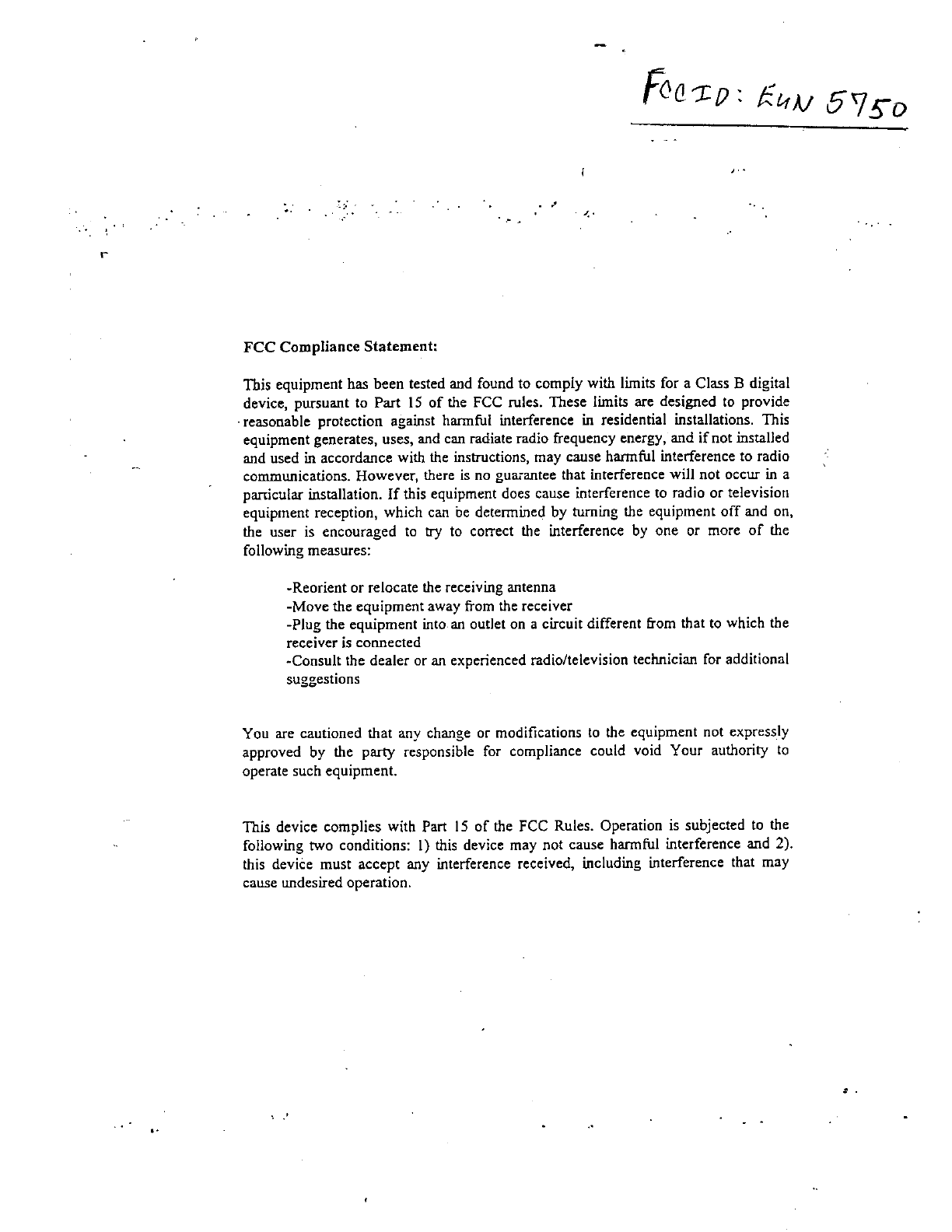 FCC ID: EUN 5750

FCC Compliance Statement:

This equipment has been tested and found to comply with limits for a Class B digital device, pursuant to Part 15 of the FCC rules. These limits are designed to provide reasonable protection against harmful interference in residential installations. This equipment generates, uses, and can radiate radio frequency energy, and if not installed and used in accordance with the instructions, may cause harmful interference to radio communications. However, there is no guarantee that interference will not occur in a particular installation. If this equipment does cause interference to radio or television equipment reception, which can be determined by turning the equipment off and on, the user is encouraged to try to correct the interference by one or more of the following measures:

-Reorient or relocate the receiving antenna
-Move the equipment away from the receiver
-Plug the equipment into an outlet on a circuit different from that to which the receiver is connected
-Consult the dealer or an experienced radio/television technician for additional suggestions

You are cautioned that any change or modifications to the equipment not expressly approved by the party responsible for compliance could void Your authority to operate such equipment.

This device complies with Part 15 of the FCC Rules. Operation is subjected to the following two conditions: 1) this device may not cause harmful interference and 2). this device must accept any interference received, including interference that may cause undesired operation.